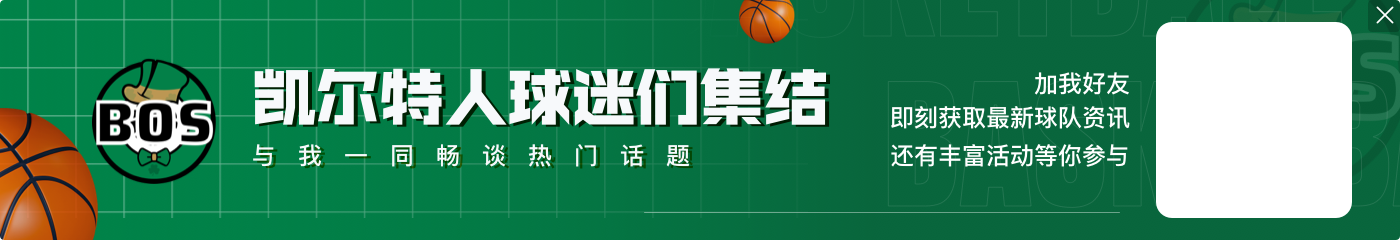 BOS

凯尔特人球迷们集结

与我一同畅谈热门话题

加我好友
即刻获取最新球队资讯
还有丰富活动等你参与